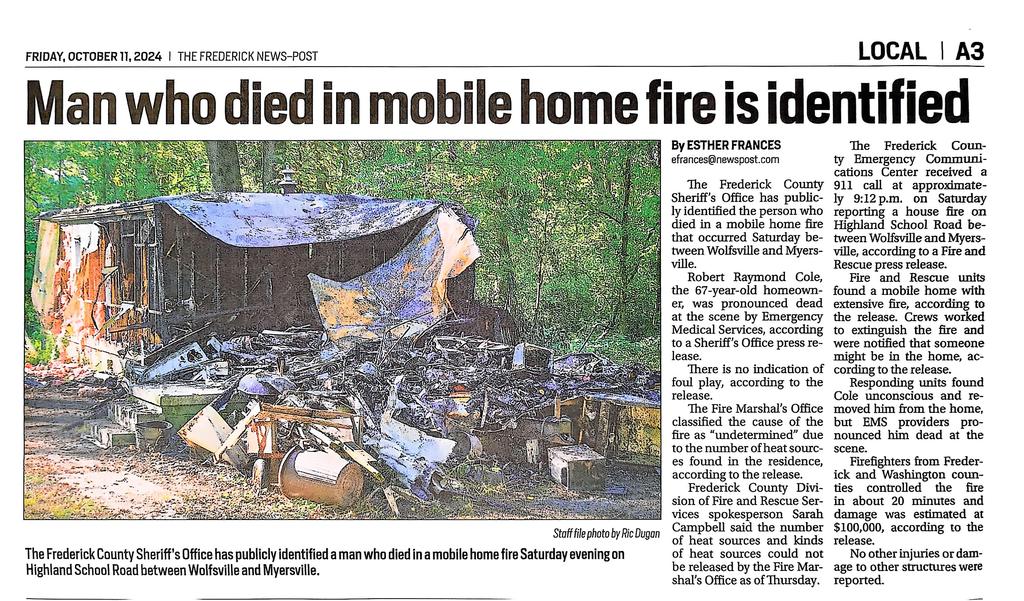 FRIDAY, OCTOBER 11, 2024 | THE FREDERICK NEWS-POST

LOCAL | A3

Man who died in mobile home fire is identified

Staff file photo by Ric Dugan

The Frederick County Sheriff's Office has publicly identified a man who died in a mobile home fire Saturday evening on Highland School Road between Wolfsville and Myersville.

By ESTHER FRANCES
efrances@newspost.com

The Frederick County Sheriff's Office has publicly identified the person who died in a mobile home fire that occurred Saturday between Wolfsville and Myersville.

Robert Raymond Cole, the 67-year-old homeowner, was pronounced dead at the scene by Emergency Medical Services, according to a Sheriff's Office press release.

There is no indication of foul play, according to the release.

The Fire Marshal's Office classified the cause of the fire as "undetermined" due to the number of heat sources found in the residence, according to the release.

Frederick County Division of Fire and Rescue Services spokesperson Sarah Campbell said the number of heat sources and kinds of heat sources could not be released by the Fire Marshal's Office as of Thursday.

The Frederick County Emergency Communications Center received a 911 call at approximately 9:12 p.m. on Saturday reporting a house fire on Highland School Road between Wolfsville and Myersville, according to a Fire and Rescue press release.

Fire and Rescue units found a mobile home with extensive fire, according to the release. Crews worked to extinguish the fire and were notified that someone might be in the home, according to the release.

Responding units found Cole unconscious and removed him from the home, but EMS providers pronounced him dead at the scene.

Firefighters from Frederick and Washington counties controlled the fire in about 20 minutes and damage was estimated at $100,000, according to the release.

No other injuries or damage to other structures were reported.